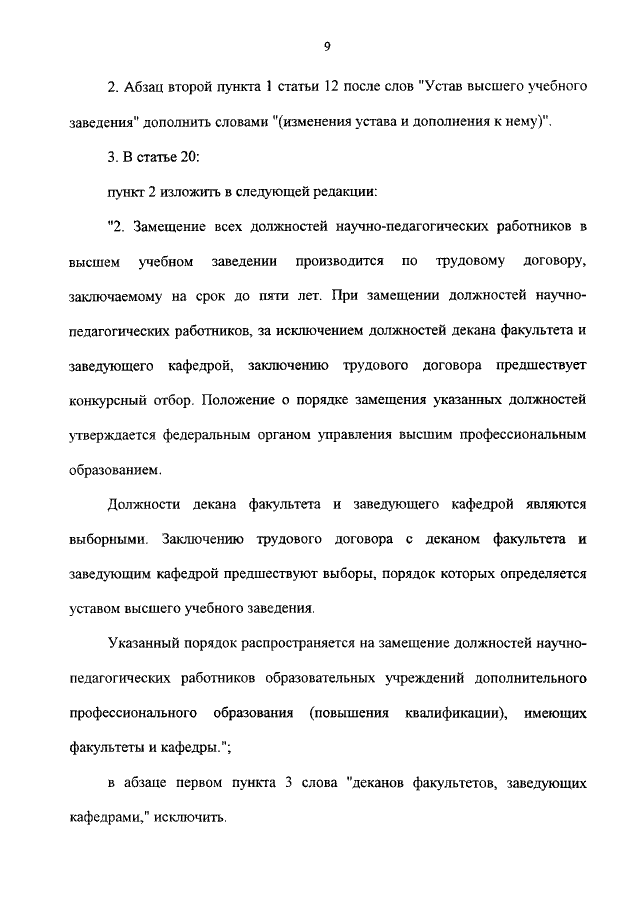 9

2. Абзац второй пункта 1 статьи 12 после слов "Устав высшего учебного заведения" дополнить словами "(изменения устава и дополнения к нему)".

3. В статье 20:

пункт 2 изложить в следующей редакции:

"2. Замещение всех должностей научно-педагогических работников в высшем учебном заведении производится по трудовому договору, заключаемому на срок до пяти лет. При замещении должностей научно-педагогических работников, за исключением должностей декана факультета и заведующего кафедрой, заключению трудового договора предшествует конкурсный отбор. Положение о порядке замещения указанных должностей утверждается федеральным органом управления высшим профессиональным образованием.

Должности декана факультета и заведующего кафедрой являются выборными. Заключению трудового договора с деканом факультета и заведующим кафедрой предшествуют выборы, порядок которых определяется уставом высшего учебного заведения.

Указанный порядок распространяется на замещение должностей научно-педагогических работников образовательных учреждений дополнительного профессионального образования (повышения квалификации), имеющих факультеты и кафедры.";

в абзаце первом пункта 3 слова "деканов факультетов, заведующих кафедрами," исключить.